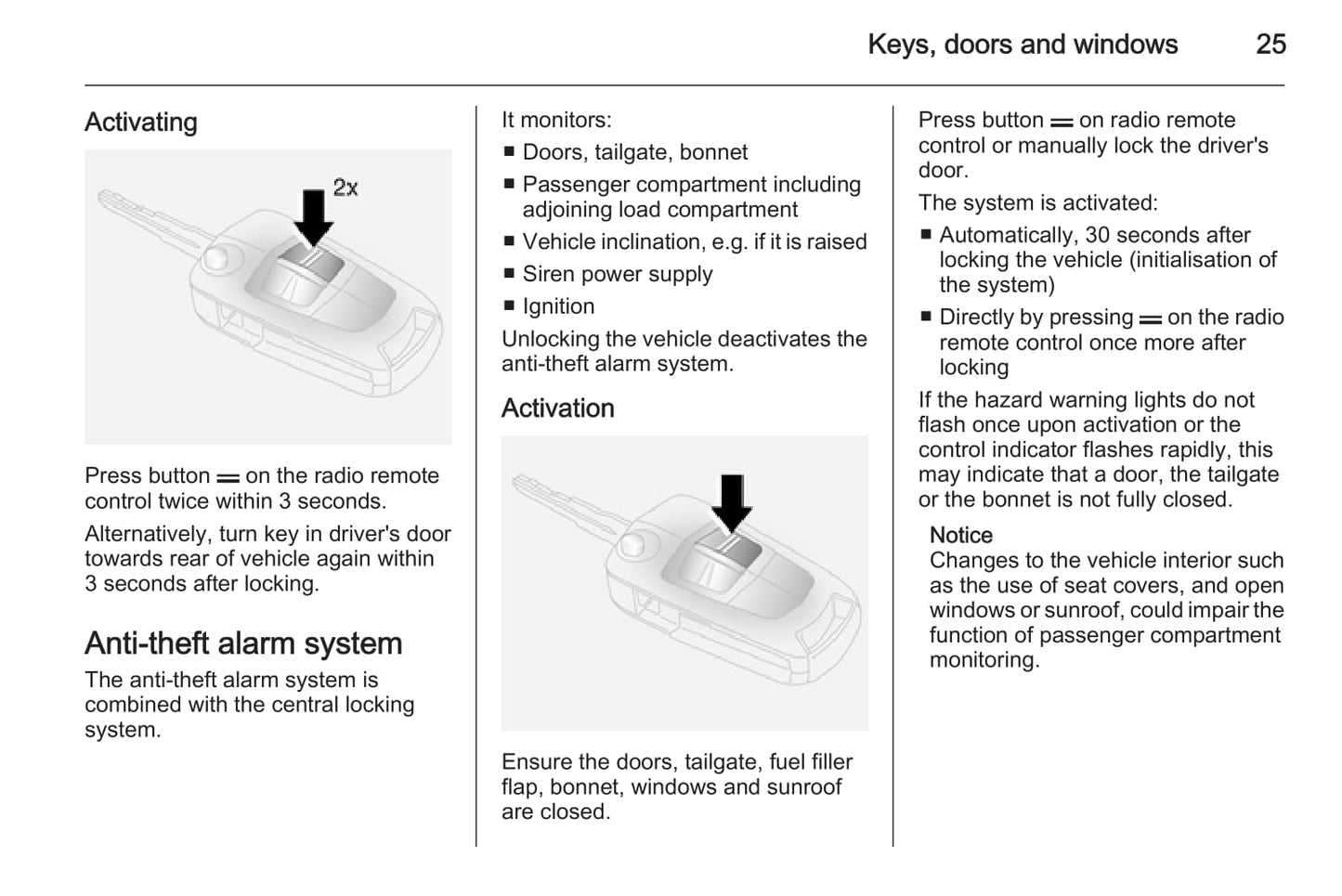 Keys, doors and windows 25

Activating

2x

Press button ═ on the radio remote control twice within 3 seconds.

Alternatively, turn key in driver's door towards rear of vehicle again within 3 seconds after locking.

Anti-theft alarm system

The anti-theft alarm system is combined with the central locking system.

It monitors:

■ Doors, tailgate, bonnet
■ Passenger compartment including adjoining load compartment
■ Vehicle inclination, e.g. if it is raised
■ Siren power supply
■ Ignition

Unlocking the vehicle deactivates the anti-theft alarm system.

Activation

Ensure the doors, tailgate, fuel filler flap, bonnet, windows and sunroof are closed.

Press button ═ on radio remote control or manually lock the driver's door.

The system is activated:

■ Automatically, 30 seconds after locking the vehicle (initialisation of the system)
■ Directly by pressing ═ on the radio remote control once more after locking

If the hazard warning lights do not flash once upon activation or the control indicator flashes rapidly, this may indicate that a door, the tailgate or the bonnet is not fully closed.

Notice
Changes to the vehicle interior such as the use of seat covers, and open windows or sunroof, could impair the function of passenger compartment monitoring.